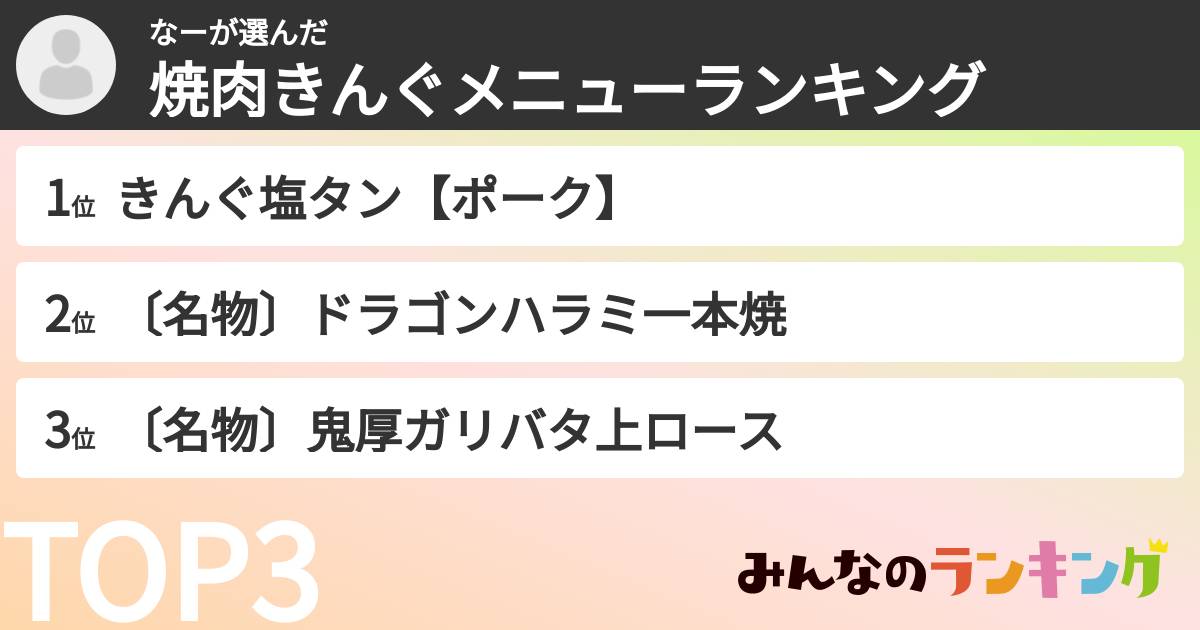 なーが選んだ
焼肉きんぐメニューランキング

1位 きんぐ塩タン【ポーク】

2位 〔名物〕ドラゴンハラミ一本焼

3位 〔名物〕鬼厚ガリバタ上ロース

TOP3

みんなのランキング